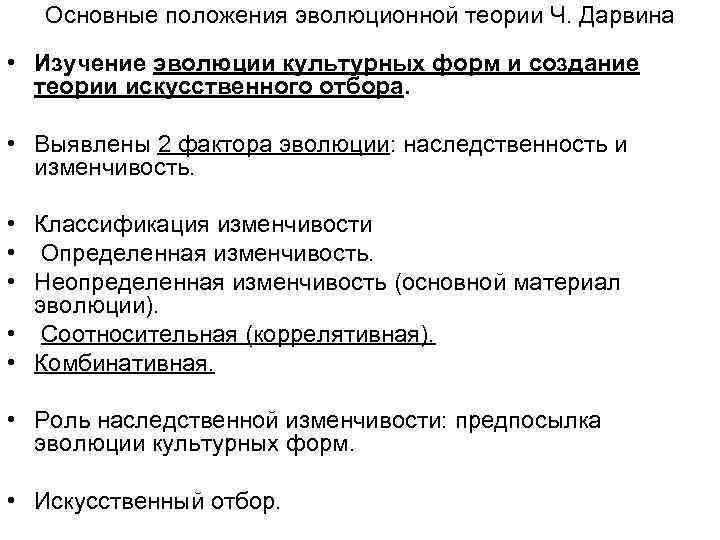 Основные положения эволюционной теории Ч. Дарвина

• Изучение эволюции культурных форм и создание теории искусственного отбора.

• Выявлены 2 фактора эволюции: наследственность и изменчивость.

• Классификация изменчивости
• Определенная изменчивость.
• Неопределенная изменчивость (основной материал эволюции).
• Соотносительная (коррелятивная).
• Комбинативная.

• Роль наследственной изменчивости: предпосылка эволюции культурных форм.

• Искусственный отбор.